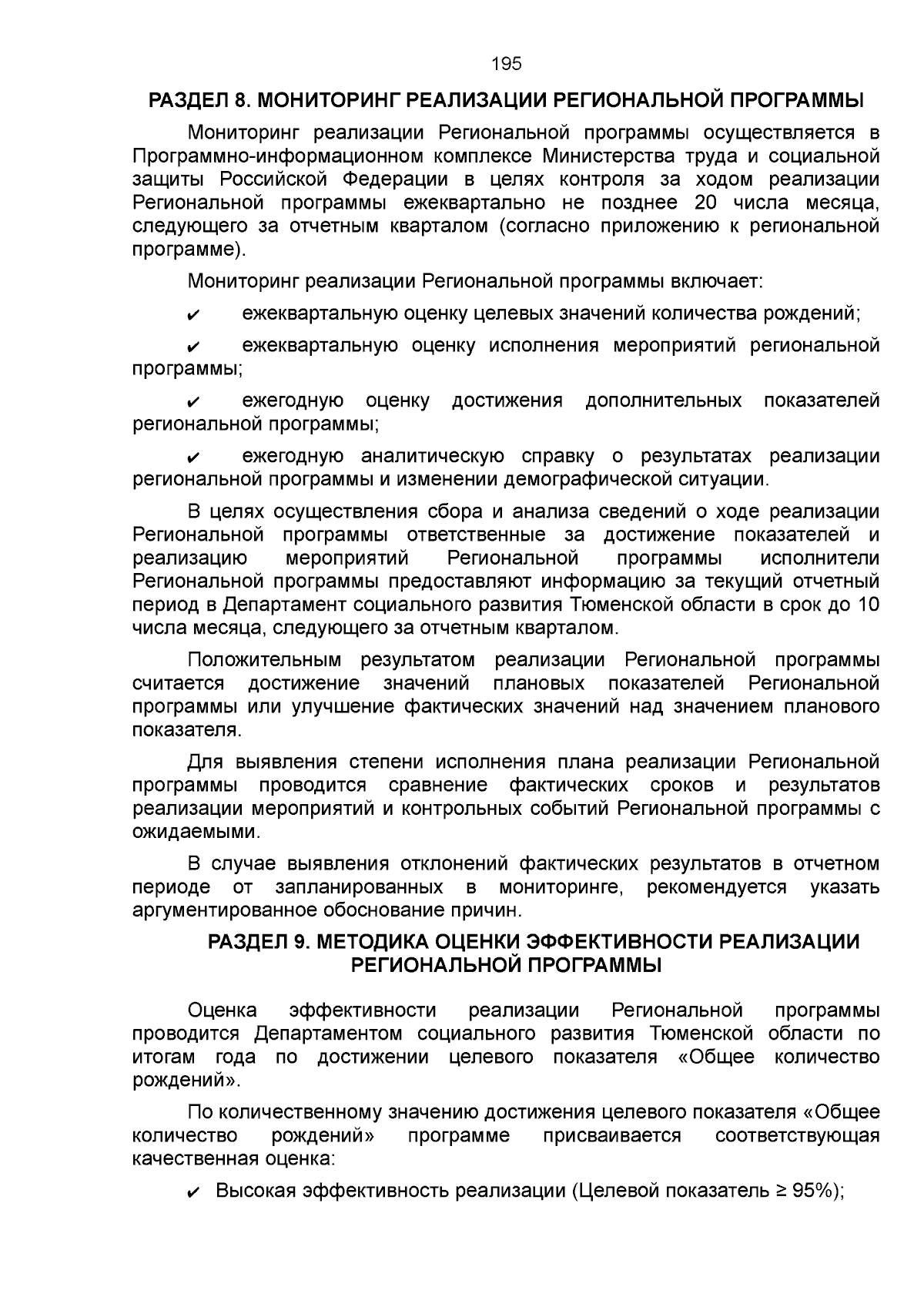 195

РАЗДЕЛ 8. МОНИТОРИНГ РЕАЛИЗАЦИИ РЕГИОНАЛЬНОЙ ПРОГРАММЫ

Мониторинг реализации Региональной программы осуществляется в Программно-информационном комплексе Министерства труда и социальной защиты Российской Федерации в целях контроля за ходом реализации Региональной программы ежеквартально не позднее 20 числа месяца, следующего за отчетным кварталом (согласно приложению к региональной программе).

Мониторинг реализации Региональной программы включает:

✔ ежеквартальную оценку целевых значений количества рождений;

✔ ежеквартальную оценку исполнения мероприятий региональной программы;

✔ ежегодную оценку достижения дополнительных показателей региональной программы;

✔ ежегодную аналитическую справку о результатах реализации региональной программы и изменении демографической ситуации.

В целях осуществления сбора и анализа сведений о ходе реализации Региональной программы ответственные за достижение показателей и реализацию мероприятий Региональной программы исполнители Региональной программы предоставляют информацию за текущий отчетный период в Департамент социального развития Тюменской области в срок до 10 числа месяца, следующего за отчетным кварталом.

Положительным результатом реализации Региональной программы считается достижение значений плановых показателей Региональной программы или улучшение фактических значений над значением планового показателя.

Для выявления степени исполнения плана реализации Региональной программы проводится сравнение фактических сроков и результатов реализации мероприятий и контрольных событий Региональной программы с ожидаемыми.

В случае выявления отклонений фактических результатов в отчетном периоде от запланированных в мониторинге, рекомендуется указать аргументированное обоснование причин.

РАЗДЕЛ 9. МЕТОДИКА ОЦЕНКИ ЭФФЕКТИВНОСТИ РЕАЛИЗАЦИИ РЕГИОНАЛЬНОЙ ПРОГРАММЫ

Оценка эффективности реализации Региональной программы проводится Департаментом социального развития Тюменской области по итогам года по достижении целевого показателя «Общее количество рождений».

По количественному значению достижения целевого показателя «Общее количество рождений» программе присваивается соответствующая качественная оценка:

✔ Высокая эффективность реализации (Целевой показатель ≥ 95%);